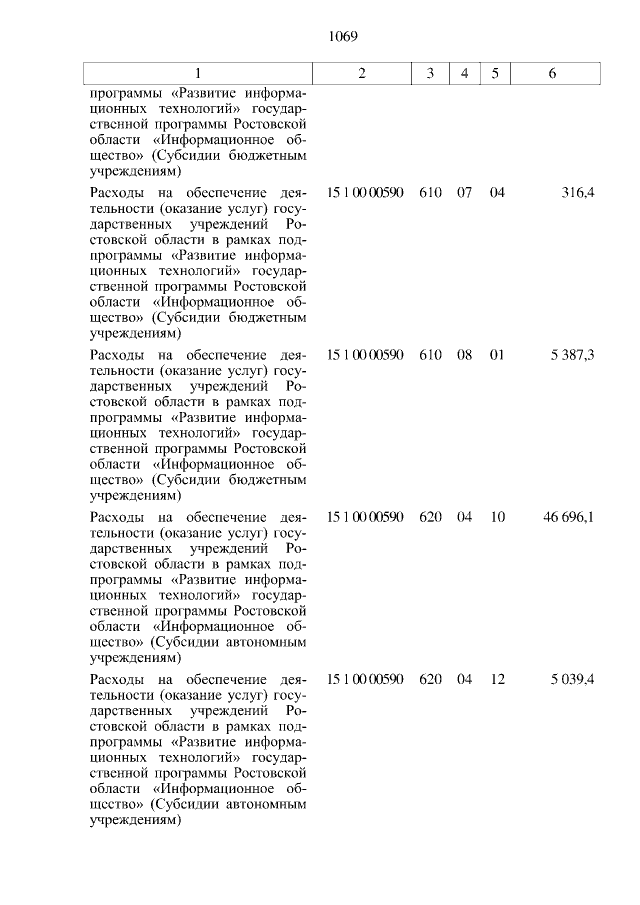 1069

| 1 | 2 | 3 | 4 | 5 | 6 |
|---|---|---|---|---|---|
| программы «Развитие информационных технологий» государственной программы Ростовской области «Информационное общество» (Субсидии бюджетным учреждениям) | | | | | |
| Расходы на обеспечение деятельности (оказание услуг) государственных учреждений Ростовской области в рамках подпрограммы «Развитие информационных технологий» государственной программы Ростовской области «Информационное общество» (Субсидии бюджетным учреждениям) | 15 1 00 00590 | 610 | 07 | 04 | 316,4 |
| Расходы на обеспечение деятельности (оказание услуг) государственных учреждений Ростовской области в рамках подпрограммы «Развитие информационных технологий» государственной программы Ростовской области «Информационное общество» (Субсидии бюджетным учреждениям) | 15 1 00 00590 | 610 | 08 | 01 | 5 387,3 |
| Расходы на обеспечение деятельности (оказание услуг) государственных учреждений Ростовской области в рамках подпрограммы «Развитие информационных технологий» государственной программы Ростовской области «Информационное общество» (Субсидии автономным учреждениям) | 15 1 00 00590 | 620 | 04 | 10 | 46 696,1 |
| Расходы на обеспечение деятельности (оказание услуг) государственных учреждений Ростовской области в рамках подпрограммы «Развитие информационных технологий» государственной программы Ростовской области «Информационное общество» (Субсидии автономным учреждениям) | 15 1 00 00590 | 620 | 04 | 12 | 5 039,4 |